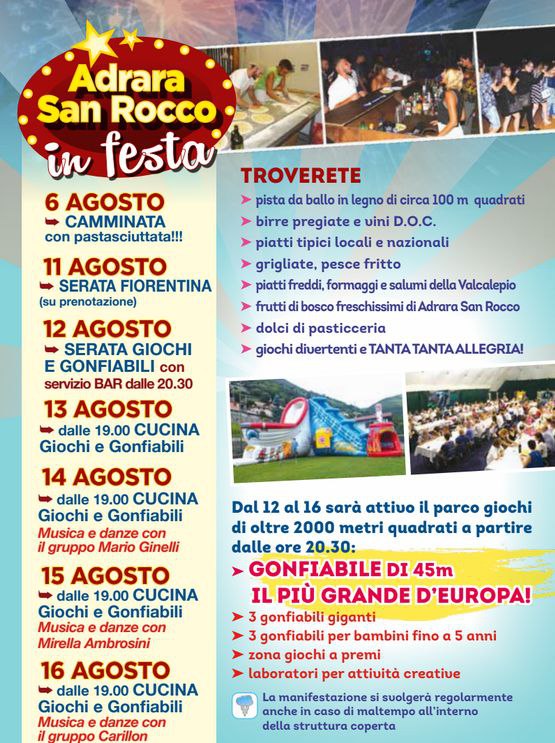 Adrara San Rocco in festa

6 AGOSTO
➥ CAMMINATA con pastasciuttata!!!

11 AGOSTO
➥ SERATA FIORENTINA (su prenotazione)

12 AGOSTO
➥ SERATA GIOCHI E GONFIABILI con servizio BAR dalle 20.30

13 AGOSTO
➥ dalle 19.00 CUCINA Giochi e Gonfiabili

14 AGOSTO
➥ dalle 19.00 CUCINA Giochi e Gonfiabili
Musica e danze con il gruppo Mario Ginelli

15 AGOSTO
➥ dalle 19.00 CUCINA Giochi e Gonfiabili
Musica e danze con Mirella Ambrosini

16 AGOSTO
➥ dalle 19.00 CUCINA Giochi e Gonfiabili
Musica e danze con il gruppo Carillon

TROVERETE
➤ pista da ballo in legno di circa 100 m quadrati
➤ birre pregiate e vini D.O.C.
➤ piatti tipici locali e nazionali
➤ grigliate, pesce fritto
➤ piatti freddi, formaggi e salumi della Valcalepio
➤ frutti di bosco freschissimi di Adrara San Rocco
➤ dolci di pasticceria
➤ giochi divertenti e TANTA TANTA ALLEGRIA!

Dal 12 al 16 sarà attivo il parco giochi di oltre 2000 metri quadrati a partire dalle ore 20.30:
➤ GONFIABILE DI 45m IL PIÙ GRANDE D'EUROPA!
➤ 3 gonfiabili giganti
➤ 3 gonfiabili per bambini fino a 5 anni
➤ zona giochi a premi
➤ laboratori per attività creative

La manifestazione si svolgerà regolarmente anche in caso di maltempo all'interno della struttura coperta